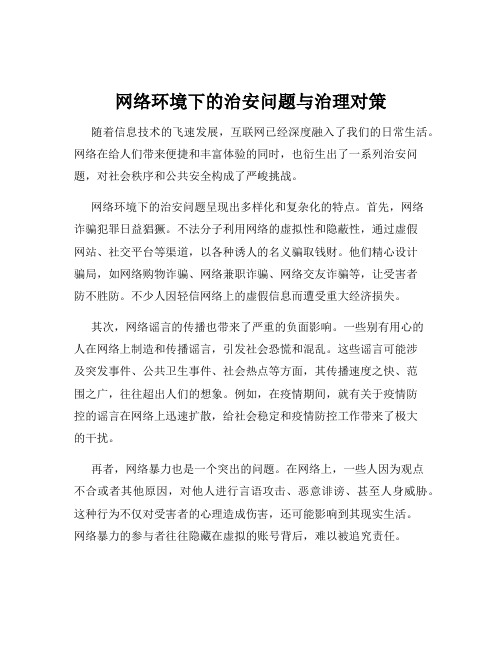 网络环境下的治安问题与治理对策

随着信息技术的飞速发展，互联网已经深度融入了我们的日常生活。网络在给人们带来便捷和丰富体验的同时，也衍生出了一系列治安问题，对社会秩序和公共安全构成了严峻挑战。

网络环境下的治安问题呈现出多样化和复杂化的特点。首先，网络诈骗犯罪日益猖獗。不法分子利用网络的虚拟性和隐蔽性，通过虚假网站、社交平台等渠道，以各种诱人的名义骗取钱财。他们精心设计骗局，如网络购物诈骗、网络兼职诈骗、网络交友诈骗等，让受害者防不胜防。不少人因轻信网络上的虚假信息而遭受重大经济损失。

其次，网络谣言的传播也带来了严重的负面影响。一些别有用心的人在网络上制造和传播谣言，引发社会恐慌和混乱。这些谣言可能涉及突发事件、公共卫生事件、社会热点等方面，其传播速度之快、范围之广，往往超出人们的想象。例如，在疫情期间，就有关于疫情防控的谣言在网络上迅速扩散，给社会稳定和疫情防控工作带来了极大的干扰。

再者，网络暴力也是一个突出的问题。在网络上，一些人因为观点不合或者其他原因，对他人进行言语攻击、恶意诽谤、甚至人身威胁。这种行为不仅对受害者的心理造成伤害，还可能影响到其现实生活。网络暴力的参与者往往隐藏在虚拟的账号背后，难以被追究责任。